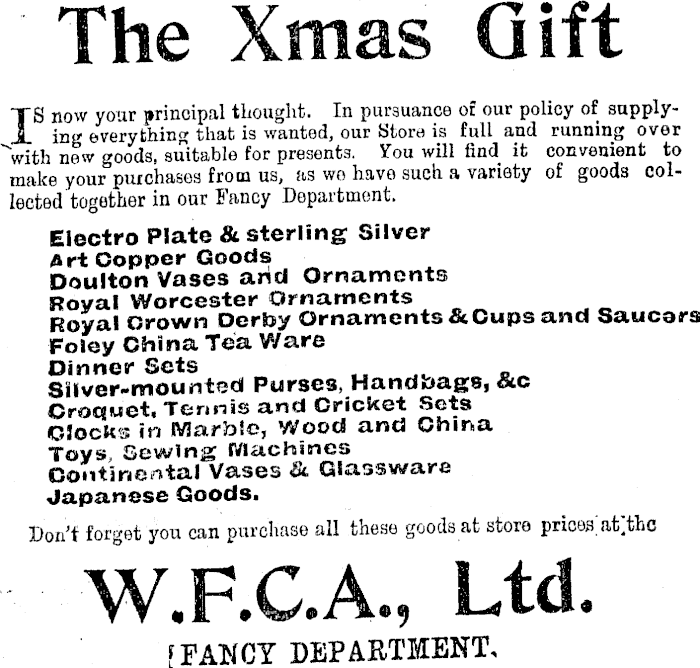 The Xmas Gift

IS now your principal thought. In pursuance of our policy of supplying everything that is wanted, our Store is full and running over with new goods, suitable for presents. You will find it convenient to make your purchases from us, as we have such a variety of goods collected together in our Fancy Department.

Electro Plate & sterling Silver
Art Copper Goods
Doulton Vases and Ornaments
Royal Worcester Ornaments
Royal Crown Derby Ornaments & Cups and Saucers
Foley China Tea Ware
Dinner Sets
Silver-mounted Purses, Handbags, &c
Croquet, Tennis and Cricket Sets
Clocks in Marble, Wood and China
Toys, Sewing Machines
Continental Vases & Glassware
Japanese Goods.

Don't forget you can purchase all these goods at store prices at the

W.F.C.A., Ltd.

FANCY DEPARTMENT.